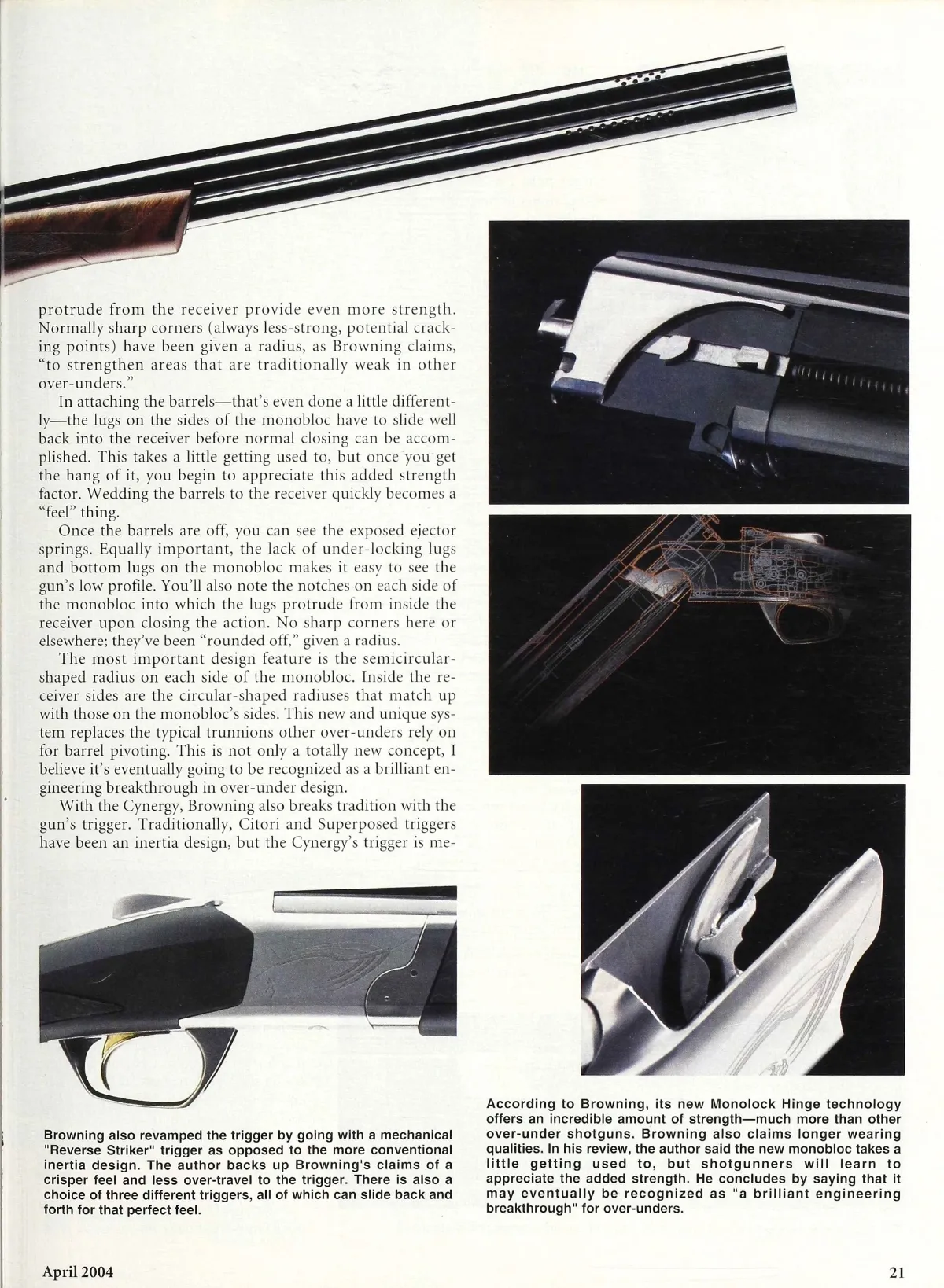 protrude from the receiver provide even more strength. Normally sharp corners (always less-strong, potential cracking points) have been given a radius, as Browning claims, "to strengthen areas that are traditionally weak in other over-unders."

In attaching the barrels—that's even done a little differently—the lugs on the sides of the monobloc have to slide well back into the receiver before normal closing can be accomplished. This takes a little getting used to, but once you get the hang of it, you begin to appreciate this added strength factor. Wedding the barrels to the receiver quickly becomes a "feel" thing.

Once the barrels are off, you can see the exposed ejector springs. Equally important, the lack of under-locking lugs and bottom lugs on the monobloc makes it easy to see the gun's low profile. You'll also note the notches on each side of the monobloc into which the lugs protrude from inside the receiver upon closing the action. No sharp corners here or elsewhere; they've been "rounded off," given a radius.

The most important design feature is the semicircular-shaped radius on each side of the monobloc. Inside the receiver sides are the circular-shaped radiuses that match up with those on the monobloc's sides. This new and unique system replaces the typical trunnions other over-unders rely on for barrel pivoting. This is not only a totally new concept, I believe it's eventually going to be recognized as a brilliant engineering breakthrough in over-under design.

With the Cynergy, Browning also breaks tradition with the gun's trigger. Traditionally, Citori and Superposed triggers have been an inertia design, but the Cynergy's trigger is me-

Browning also revamped the trigger by going with a mechanical "Reverse Striker" trigger as opposed to the more conventional inertia design. The author backs up Browning's claims of a crisper feel and less over-travel to the trigger. There is also a choice of three different triggers, all of which can slide back and forth for that perfect feel.

According to Browning, its new Monolock Hinge technology offers an incredible amount of strength—much more than other over-under shotguns. Browning also claims longer wearing qualities. In his review, the author said the new monobloc takes a little getting used to, but shotgunners will learn to appreciate the added strength. He concludes by saying that it may eventually be recognized as "a brilliant engineering breakthrough" for over-unders.

April 2004

21